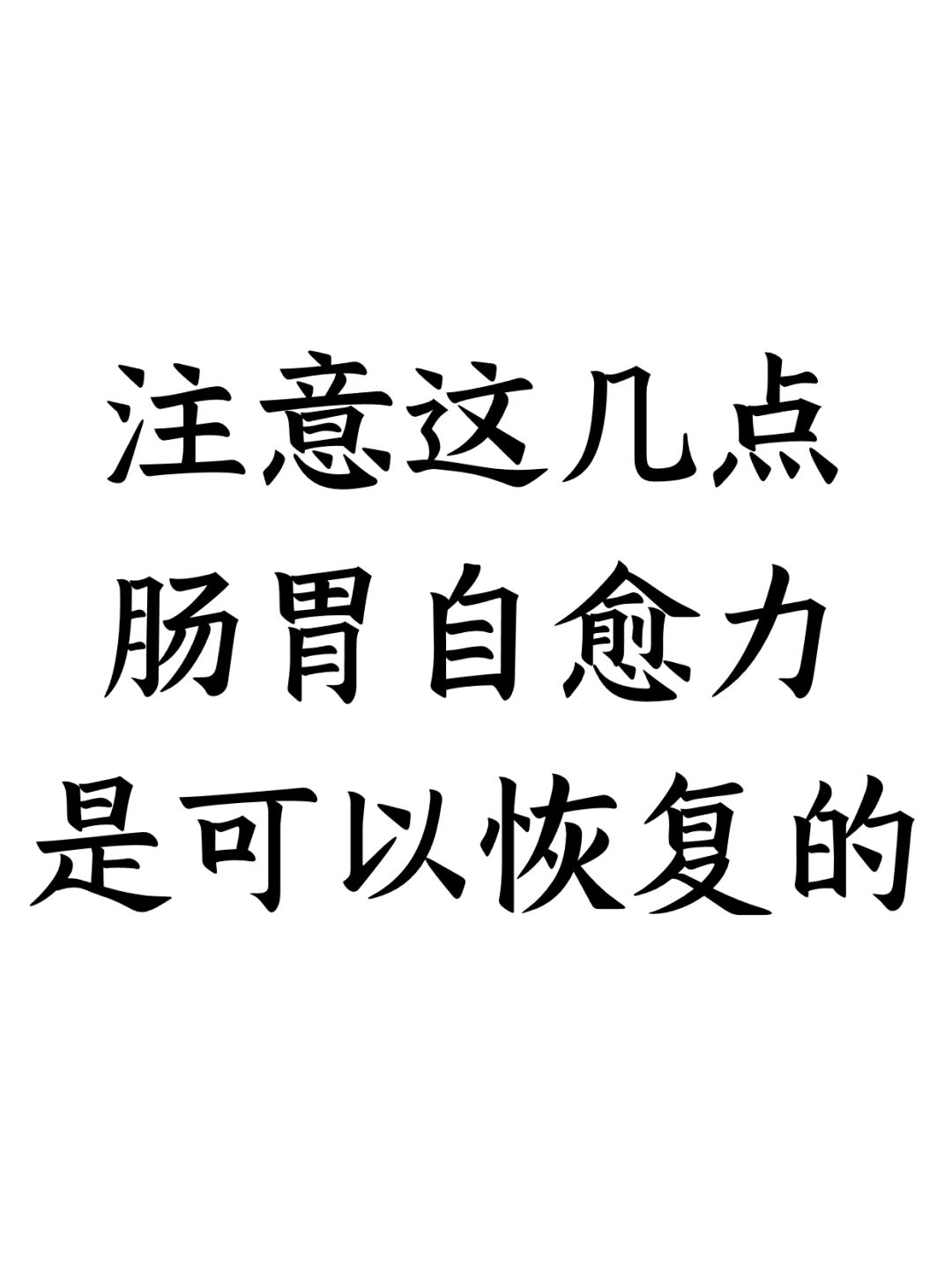 注意这几点
肠胃自愈力
是可以恢复的